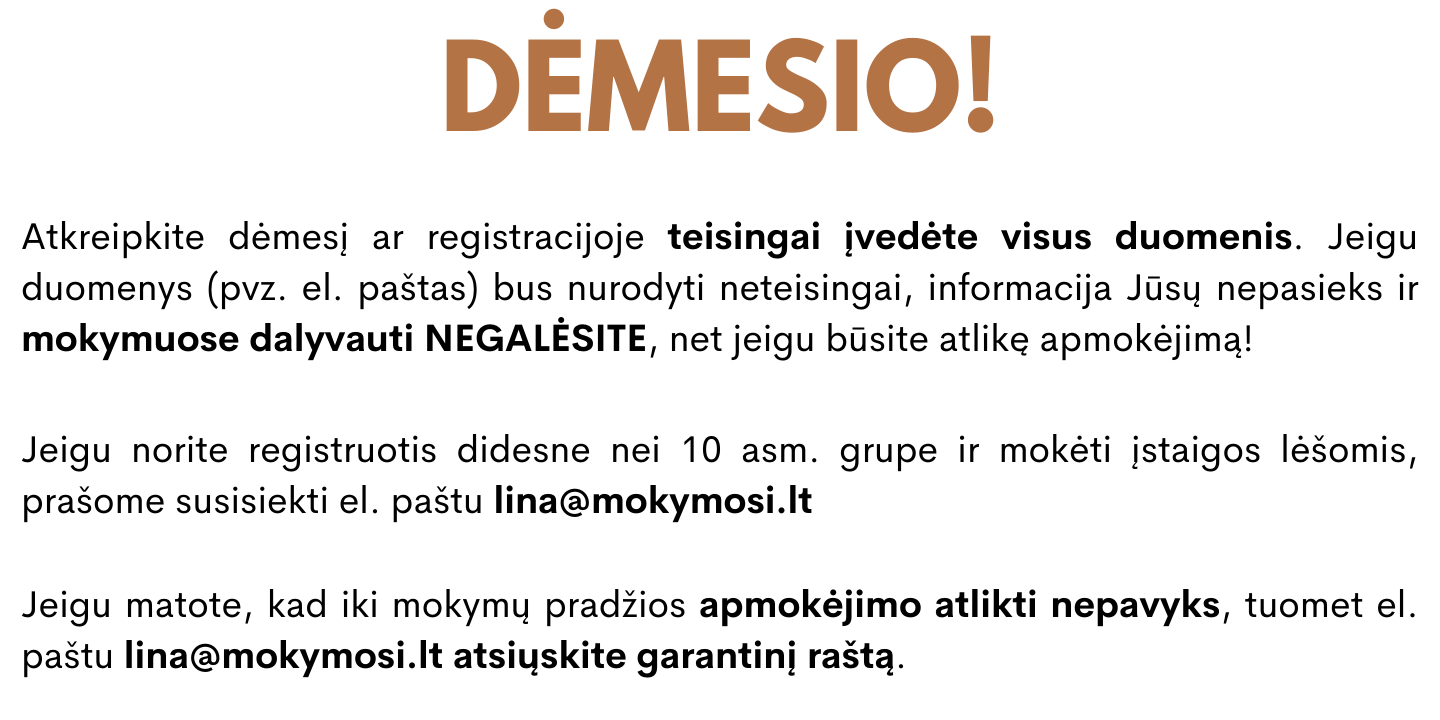 DĖMESIO!

Atkreipkite dėmesį ar registracijoje teisingai įvedėte visus duomenis. Jeigu duomenys (pvz. el. paštas) bus nurodyti neteisingai, informacija Jūsų nepasieks ir mokymuose dalyvauti NEGALĖSITE, net jeigu būsite atlikę apmokėjimą!

Jeigu norite registruotis didesne nei 10 asm. grupe ir mokėti įstaigos lėšomis, prašome susisiekti el. paštu lina@mokymosi.lt

Jeigu matote, kad iki mokymų pradžios apmokėjimo atlikti nepavyks, tuomet el. paštu lina@mokymosi.lt atsiųskite garantinį raštą.